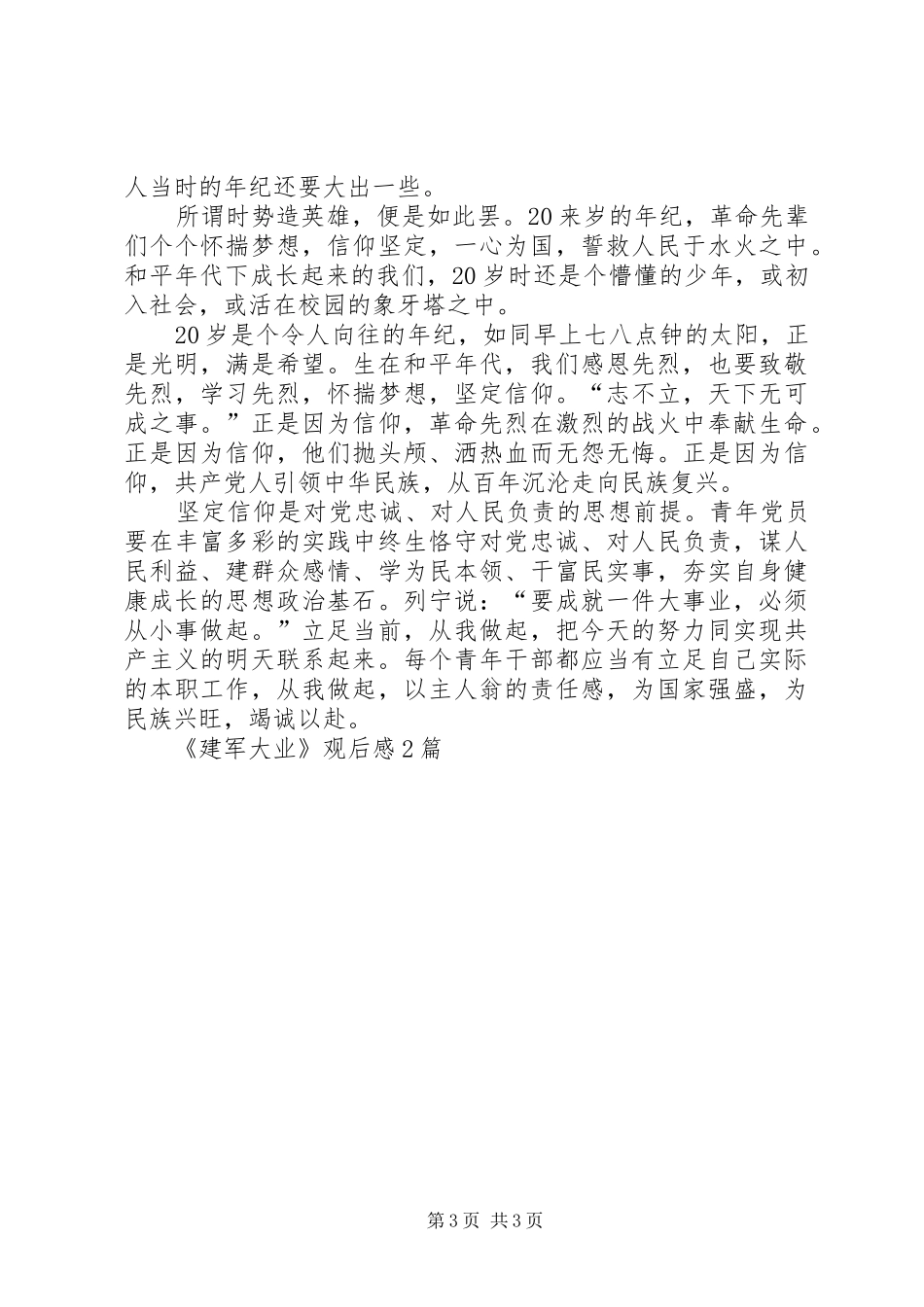 人当时的年纪还要大出一些。

所谓时势造英雄，便是如此罢。20来岁的年纪，革命先辈们个个怀揣梦想，信仰坚定，一心为国，誓救人民于水火之中。和平年代下成长起来的我们，20岁时还是个懵懂的少年，或初入社会，或活在校园的象牙塔之中。

20岁是个令人向往的年纪，如同早上七八点钟的太阳，正是光明，满是希望。生在和平年代，我们感恩先烈，也要致敬先烈，学习先烈，怀揣梦想，坚定信仰。“志不立，天下无可成之事。”正是因为信仰，革命先烈在激烈的战火中奉献生命。正是因为信仰，他们抛头颅、洒热血而无怨无悔。正是因为信仰，共产党人引领中华民族，从百年沉沦走向民族复兴。

坚定信仰是对党忠诚、对人民负责的思想前提。青年党员要在丰富多彩的实践中终生恪守对党忠诚、对人民负责，谋人民利益、建群众感情、学为民本领、干富民实事，夯实自身健康成长的思想政治基石。列宁说：“要成就一件大事业，必须从小事做起。”立足当前，从我做起，把今天的努力同实现共产主义的明天联系起来。每个青年干部都应当有立足自己实际的本职工作，从我做起，以主人翁的责任感，为国家强盛，为民族兴旺，竭诚以赴。

《建军大业》观后感2篇

第3页 共3页